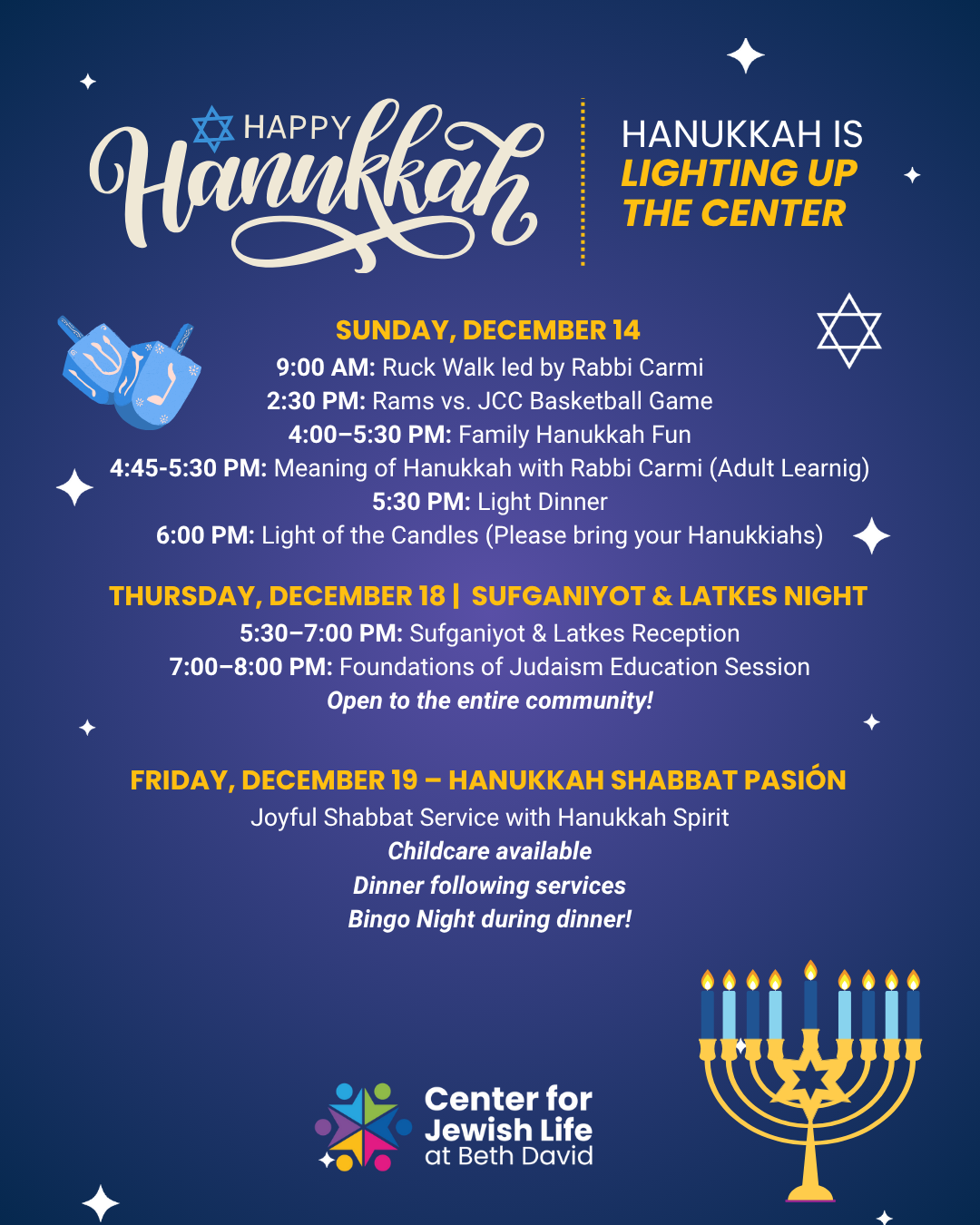 HAPPY
Hanukkah

HANUKKAH IS
LIGHTING UP
THE CENTER

SUNDAY, DECEMBER 14
9:00 AM: Ruck Walk led by Rabbi Carmi
2:30 PM: Rams vs. JCC Basketball Game
4:00–5:30 PM: Family Hanukkah Fun
4:45-5:30 PM: Meaning of Hanukkah with Rabbi Carmi (Adult Learnig)
5:30 PM: Light Dinner
6:00 PM: Light of the Candles (Please bring your Hanukkiahs)

THURSDAY, DECEMBER 18 | SUFGANIYOT & LATKES NIGHT
5:30–7:00 PM: Sufganiyot & Latkes Reception
7:00–8:00 PM: Foundations of Judaism Education Session
Open to the entire community!

FRIDAY, DECEMBER 19 – HANUKKAH SHABBAT PASIÓN
Joyful Shabbat Service with Hanukkah Spirit
Childcare available
Dinner following services
Bingo Night during dinner!

Center for
Jewish Life
at Beth David